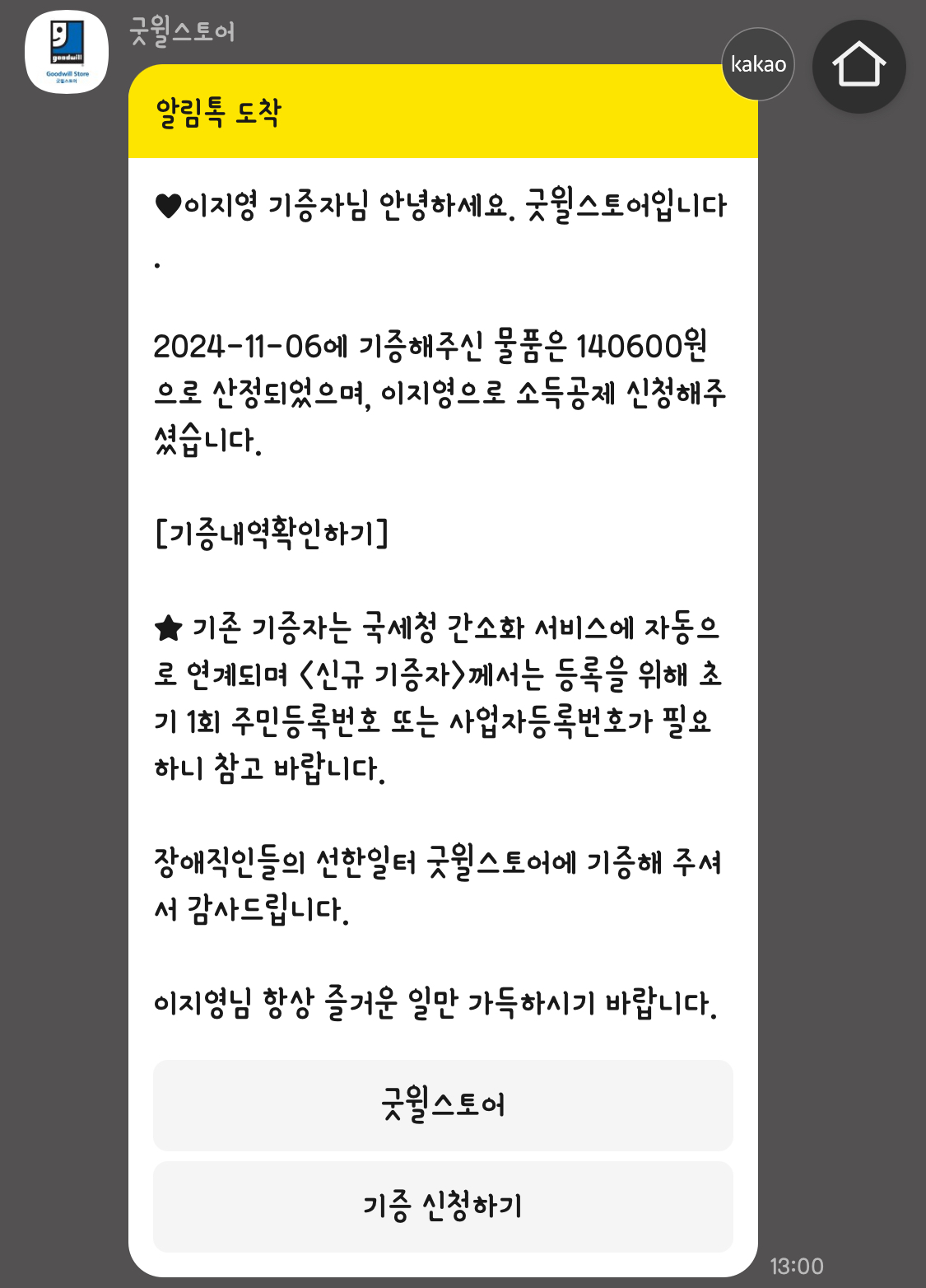 goodwill
Goodwill Store
굿윌스토어

굿윌스토어

kakao

알림톡 도착

♥이지영 기증자님 안녕하세요. 굿윌스토어입니다.

2024-11-06에 기증해주신 물품은 140600원으로 산정되었으며, 이지영으로 소득공제 신청해주셨습니다.

[기증내역확인하기]

★ 기존 기증자는 국세청 간소화 서비스에 자동으로 연계되며 <신규 기증자>께서는 등록을 위해 초기 1회 주민등록번호 또는 사업자등록번호가 필요하니 참고 바랍니다.

장애직인들의 선한일터 굿윌스토어에 기증해 주셔서 감사드립니다.

이지영님 항상 즐거운 일만 가득하시기 바랍니다.

굿윌스토어

기증 신청하기

13:00